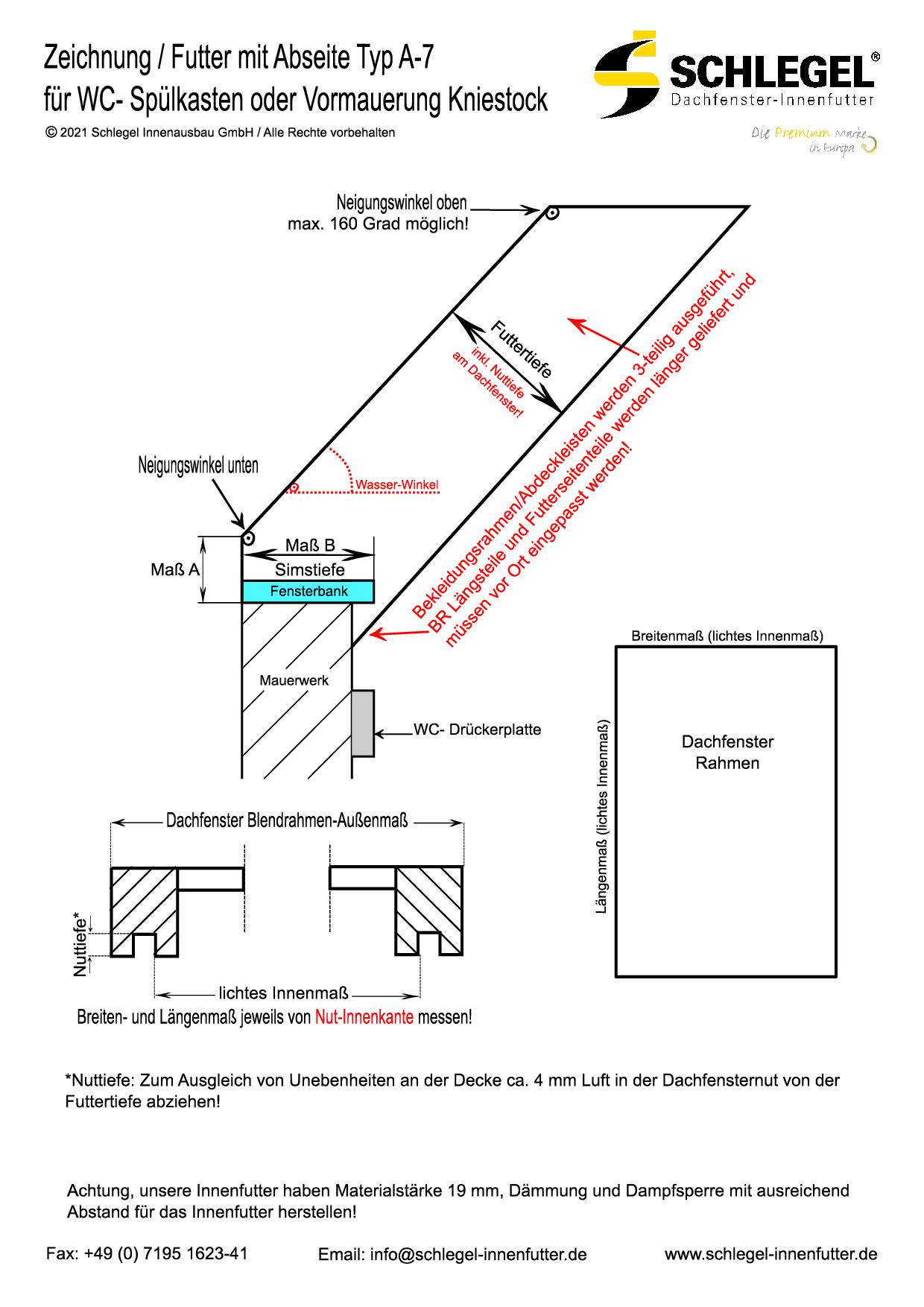 Zeichnung / Futter mit Abseite Typ A-7
für WC- Spülkasten oder Vormauerung Kniestock

© 2021 Schlegel Innenausbau GmbH / Alle Rechte vorbehalten

SCHLEGEL®
Dachfenster-Innenfutter
Die Premium Marke in Europa

Neigungswinkel oben
max. 160 Grad möglich!

Futtertiefe
inkl. Nuttiefe am Dachfenster!

Bekleidungsrahmen/Abdeckleisten werden 3-teilig ausgeführt, BR Längsteile und Futterseitenteile werden länger geliefert und müssen vor Ort eingepasst werden!

Neigungswinkel unten

Wasser-Winkel

Maß A

Maß B
Simstiefe

Fensterbank

Mauerwerk

WC- Drückerplatte

Breitenmaß (lichtes Innenmaß)

Längenmaß (lichtes Innenmaß)

Dachfenster
Rahmen

Dachfenster Blendrahmen-Außenmaß

Nuttiefe*

lichtes Innenmaß

Breiten- und Längenmaß jeweils von Nut-Innenkante messen!

*Nuttiefe: Zum Ausgleich von Unebenheiten an der Decke ca. 4 mm Luft in der Dachfensternut von der Futtertiefe abziehen!

Achtung, unsere Innenfutter haben Materialstärke 19 mm, Dämmung und Dampfsperre mit ausreichend Abstand für das Innenfutter herstellen!

Fax: +49 (0) 7195 1623-41
Email: info@schlegel-innenfutter.de
www.schlegel-innenfutter.de